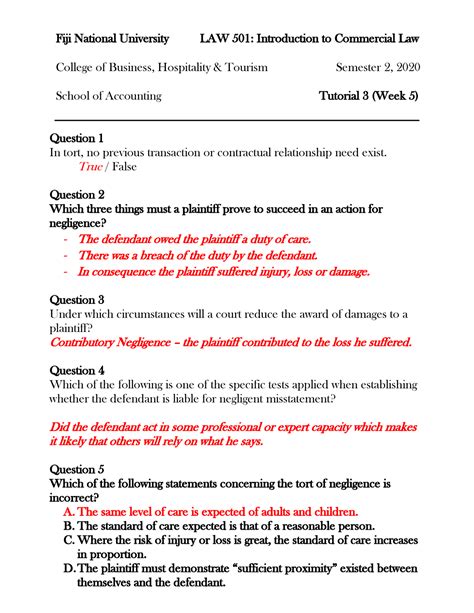 Fiji National University LAW 501: Introduction to Commercial Law

College of Business, Hospitality & Tourism Semester 2, 2020

School of Accounting Tutorial 3 (Week 5)

Question 1
In tort, no previous transaction or contractual relationship need exist.
True / False

Question 2
Which three things must a plaintiff prove to succeed in an action for negligence?
- The defendant owed the plaintiff a duty of care.
- There was a breach of the duty by the defendant.
- In consequence the plaintiff suffered injury, loss or damage.

Question 3
Under which circumstances will a court reduce the award of damages to a plaintiff?
Contributory Negligence – the plaintiff contributed to the loss he suffered.

Question 4
Which of the following is one of the specific tests applied when establishing whether the defendant is liable for negligent misstatement?

Did the defendant act in some professional or expert capacity which makes it likely that others will rely on what he says.

Question 5
Which of the following statements concerning the tort of negligence is incorrect?
A. The same level of care is expected of adults and children.
B. The standard of care expected is that of a reasonable person.
C. Where the risk of injury or loss is great, the standard of care increases in proportion.
D. The plaintiff must demonstrate "sufficient proximity" existed between themselves and the defendant.